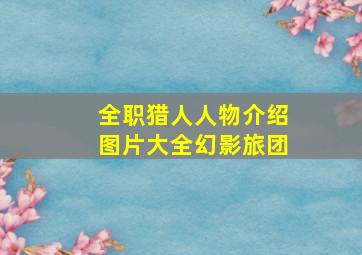 全职猎人人物介绍
图片大全幻影旅团